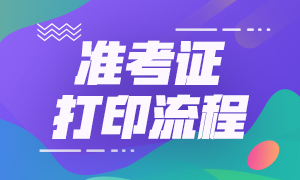 准考证
打印流程